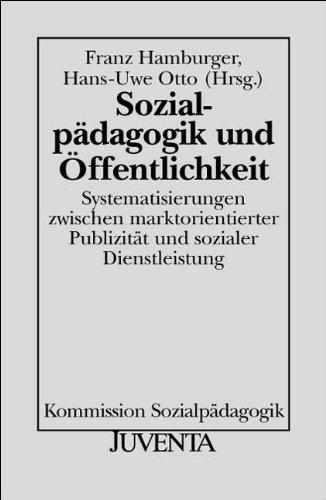 Franz Hamburger, Hans-Uwe Otto (Hrsg.)

Sozialpädagogik und Öffentlichkeit

Systematisierungen zwischen marktorientierter Publizität und sozialer Dienstleistung

Kommission Sozialpädagogik

JUVENTA